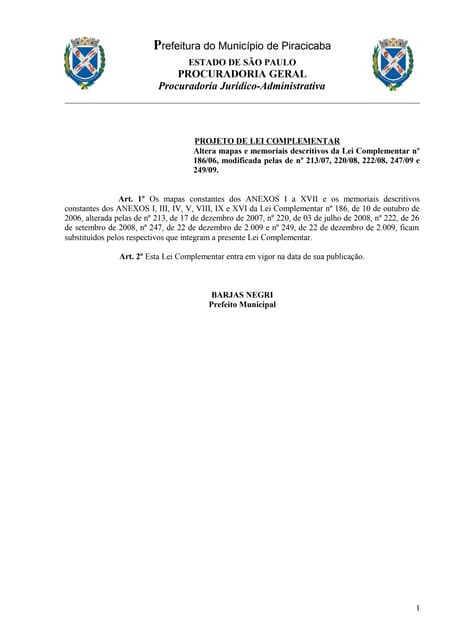 Prefeitura do Município de Piracicaba
ESTADO DE SÃO PAULO
PROCURADORIA GERAL
Procuradoria Jurídico-Administrativa

PROJETO DE LEI COMPLEMENTAR
Altera mapas e memoriais descritivos da Lei Complementar nº 186/06, modificada pelas de nº 213/07, 220/08, 222/08, 247/09 e 249/09.

Art. 1º Os mapas constantes dos ANEXOS I a XVII e os memoriais descritivos constantes dos ANEXOS I, III, IV, V, VIII, IX e XVI da Lei Complementar nº 186, de 10 de outubro de 2006, alterada pelas de nº 213, de 17 de dezembro de 2007, nº 220, de 03 de julho de 2008, nº 222, de 26 de setembro de 2008, nº 247, de 22 de dezembro de 2.009 e nº 249, de 22 de dezembro de 2.009, ficam substituídos pelos respectivos que integram a presente Lei Complementar.

Art. 2º Esta Lei Complementar entra em vigor na data de sua publicação.

BARJAS NEGRI
Prefeito Municipal

1